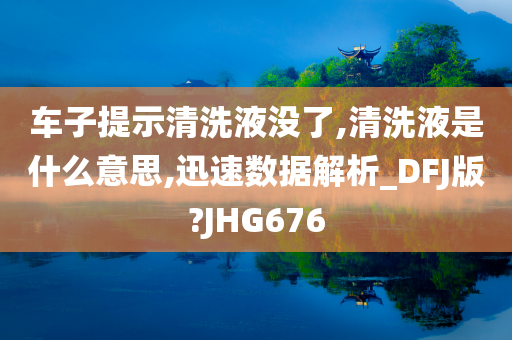 车子提示清洗液没了,清洗液是什么意思,迅速数据解析_DFJ版?JHG676